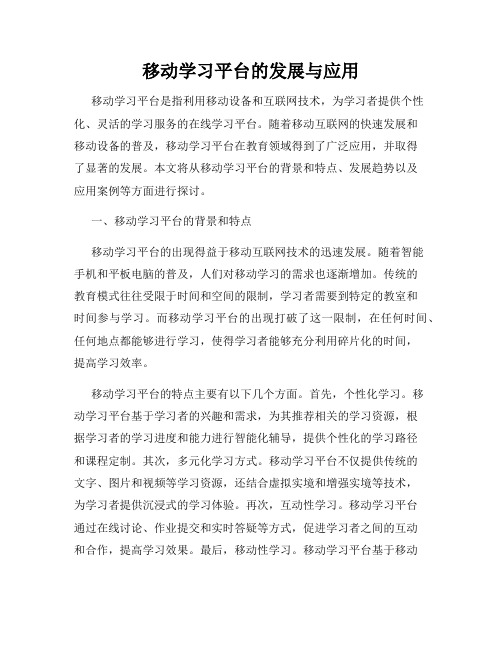 移动学习平台的发展与应用

移动学习平台是指利用移动设备和互联网技术，为学习者提供个性化、灵活的学习服务的在线学习平台。随着移动互联网的快速发展和移动设备的普及，移动学习平台在教育领域得到了广泛应用，并取得了显著的发展。本文将从移动学习平台的背景和特点、发展趋势以及应用案例等方面进行探讨。

一、移动学习平台的背景和特点

移动学习平台的出现得益于移动互联网技术的迅速发展。随着智能手机和平板电脑的普及，人们对移动学习的需求也逐渐增加。传统的教育模式往往受限于时间和空间的限制，学习者需要到特定的教室和时间参与学习。而移动学习平台的出现打破了这一限制，在任何时间、任何地点都能够进行学习，使得学习者能够充分利用碎片化的时间，提高学习效率。

移动学习平台的特点主要有以下几个方面。首先，个性化学习。移动学习平台基于学习者的兴趣和需求，为其推荐相关的学习资源，根据学习者的学习进度和能力进行智能化辅导，提供个性化的学习路径和课程定制。其次，多元化学习方式。移动学习平台不仅提供传统的文字、图片和视频等学习资源，还结合虚拟实境和增强实境等技术，为学习者提供沉浸式的学习体验。再次，互动性学习。移动学习平台通过在线讨论、作业提交和实时答疑等方式，促进学习者之间的互动和合作，提高学习效果。最后，移动性学习。移动学习平台基于移动